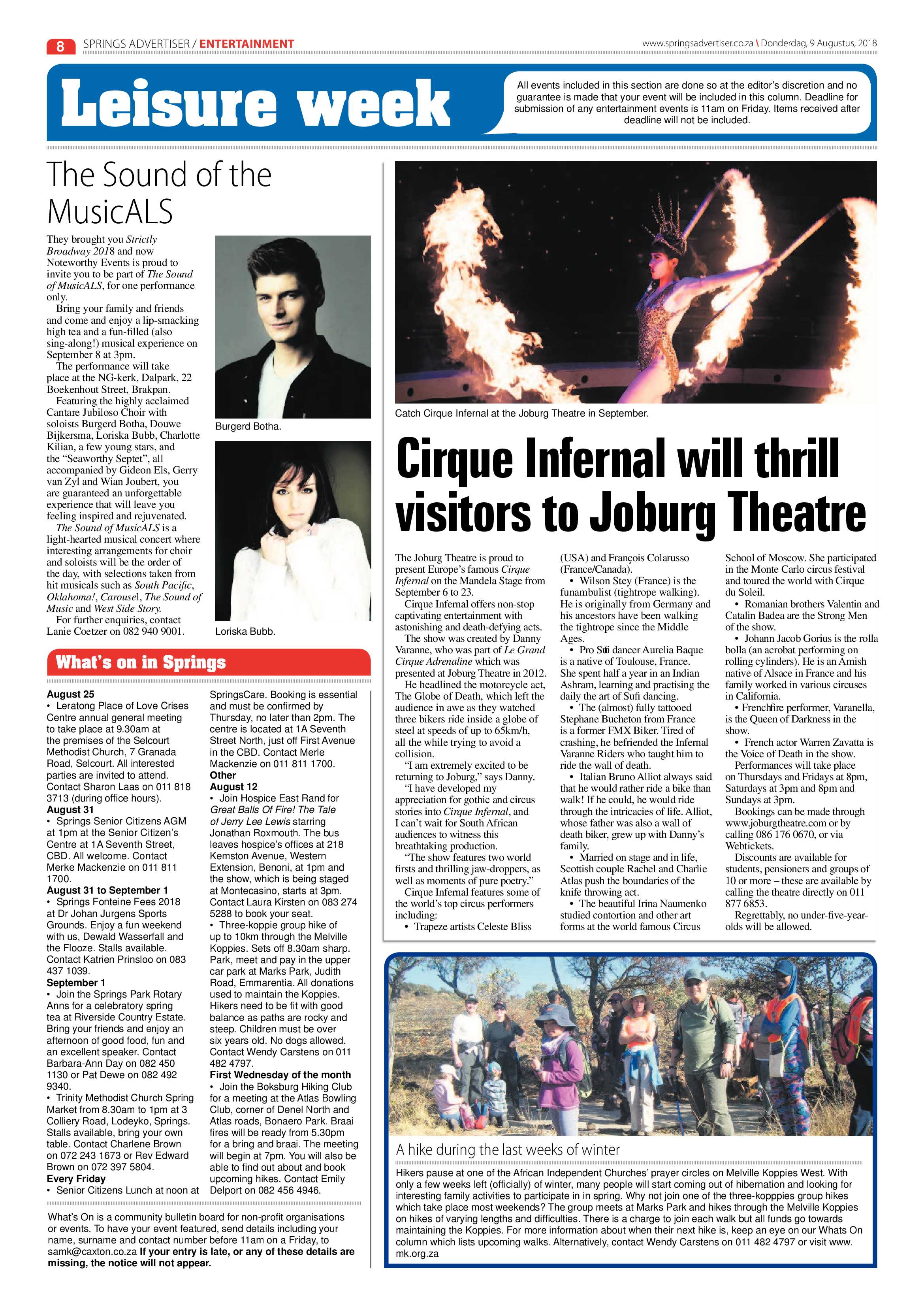 8 SPRINGS ADVERTISER / ENTERTAINMENT

www.springsadvertiser.co.za \ Donderdag, 9 Augustus, 2018

Leisure week

All events included in this section are done so at the editor's discretion and no guarantee is made that your event will be included in this column. Deadline for submission of any entertainment events is 11am on Friday. Items received after deadline will not be included.

The Sound of the MusicALS

They brought you Strictly Broadway 2018 and now Noteworthy Events is proud to invite you to be part of The Sound of MusicALS, for one performance only.

Bring your family and friends and come and enjoy a lip-smacking high tea and a fun-filled (also sing-along!) musical experience on September 8 at 3pm.

The performance will take place at the NG-kerk, Dalpark, 22 Boekenhout Street, Brakpan.

Featuring the highly acclaimed Cantare Jubiloso Choir with soloists Burgerd Botha, Douwe Bijkersma, Loriska Bubb, Charlotte Kilian, a few young stars, and the "Seaworthy Septet", all accompanied by Gideon Els, Gerry van Zyl and Wian Joubert, you are guaranteed an unforgettable experience that will leave you feeling inspired and rejuvenated.

The Sound of MusicALS is a light-hearted musical concert where interesting arrangements for choir and soloists will be the order of the day, with selections taken from hit musicals such as South Pacific, Oklahoma!, Carousel, The Sound of Music and West Side Story.

For further enquiries, contact Lanie Coetzer on 082 940 9001.

Burgerd Botha.

Loriska Bubb.

What's on in Springs

August 25
• Leratong Place of Love Crises Centre annual general meeting to take place at 9.30am at the premises of the Selcourt Methodist Church, 7 Granada Road, Selcourt. All interested parties are invited to attend. Contact Sharon Laas on 011 818 3713 (during office hours).
August 31
• Springs Senior Citizens AGM at 1pm at the Senior Citizen's Centre at 1A Seventh Street, CBD. All welcome. Contact Merke Mackenzie on 011 811 1700.
August 31 to September 1
• Springs Fonteine Fees 2018 at Dr Johan Jurgens Sports Grounds. Enjoy a fun weekend with us, Dewald Wasserfall and the Flooze. Stalls available. Contact Katrien Prinsloo on 083 437 1039.
September 1
• Join the Springs Park Rotary Anns for a celebratory spring tea at Riverside Country Estate. Bring your friends and enjoy an afternoon of good food, fun and an excellent speaker. Contact Barbara-Ann Day on 082 450 1130 or Pat Dewe on 082 492 9340.
• Trinity Methodist Church Spring Market from 8.30am to 1pm at 3 Colliery Road, Lodeyko, Springs. Stalls available, bring your own table. Contact Charlene Brown on 072 243 1673 or Rev Edward Brown on 072 397 5804.
Every Friday
• Senior Citizens Lunch at noon at SpringsCare. Booking is essential and must be confirmed by Thursday, no later than 2pm. The centre is located at 1A Seventh Street North, just off First Avenue in the CBD. Contact Merle Mackenzie on 011 811 1700.
Other
August 12
• Join Hospice East Rand for Great Balls Of Fire! The Tale of Jerry Lee Lewis starring Jonathan Roxmouth. The bus leaves hospice's offices at 218 Kemston Avenue, Western Extension, Benoni, at 1pm and the show, which is being staged at Montecasino, starts at 3pm. Contact Laura Kirsten on 083 274 5288 to book your seat.
• Three-koppie group hike of up to 10km through the Melville Koppies. Sets off 8.30am sharp. Park, meet and pay in the upper car park at Marks Park, Judith Road, Emmarentia. All donations used to maintain the Koppies. Hikers need to be fit with good balance as paths are rocky and steep. Children must be over six years old. No dogs allowed. Contact Wendy Carstens on 011 482 4797.
First Wednesday of the month
• Join the Boksburg Hiking Club for a meeting at the Atlas Bowling Club, corner of Denel North and Atlas roads, Bonaero Park. Braai fires will be ready from 5.30pm for a bring and braai. The meeting will begin at 7pm. You will also be able to find out about and book upcoming hikes. Contact Emily Delport on 082 456 4946.

What's On is a community bulletin board for non-profit organisations or events. To have your event featured, send details including your name, surname and contact number before 11am on a Friday, to samk@caxton.co.za If your entry is late, or any of these details are missing, the notice will not appear.

Catch Cirque Infernal at the Joburg Theatre in September.

Cirque Infernal will thrill visitors to Joburg Theatre

The Joburg Theatre is proud to present Europe's famous Cirque Infernal on the Mandela Stage from September 6 to 23.

Cirque Infernal offers non-stop captivating entertainment with astonishing and death-defying acts.

The show was created by Danny Varanne, who was part of Le Grand Cirque Adrenaline which was presented at Joburg Theatre in 2012.

He headlined the motorcycle act, The Globe of Death, which left the audience in awe as they watched three bikers ride inside a globe of steel at speeds of up to 65km/h, all the while trying to avoid a collision.

"I am extremely excited to be returning to Joburg," says Danny.

"I have developed my appreciation for gothic and circus stories into Cirque Infernal, and I can't wait for South African audiences to witness this breathtaking production.

"The show features two world firsts and thrilling jaw-droppers, as well as moments of pure poetry."

Cirque Infernal features some of the world's top circus performers including:

• Trapeze artists Celeste Bliss (USA) and François Colarusso (France/Canada).

• Wilson Stey (France) is the funambulist (tightrope walking). He is originally from Germany and his ancestors have been walking the tightrope since the Middle Ages.

• Pro Sufi dancer Aurelia Baque is a native of Toulouse, France. She spent half a year in an Indian Ashram, learning and practising the daily the art of Sufi dancing.

• The (almost) fully tattooed Stephane Bucheton from France is a former FMX Biker. Tired of crashing, he befriended the Infernal Varanne Riders who taught him to ride the wall of death.

• Italian Bruno Alliot always said that he would rather ride a bike than walk! If he could, he would ride through the intricacies of life. Alliot, whose father was also a wall of death biker, grew up with Danny's family.

• Married on stage and in life, Scottish couple Rachel and Charlie Atlas push the boundaries of the knife throwing act.

• The beautiful Irina Naumenko studied contortion and other art forms at the world famous Circus School of Moscow. She participated in the Monte Carlo circus festival and toured the world with Cirque du Soleil.

• Romanian brothers Valentin and Catalin Badea are the Strong Men of the show.

• Johann Jacob Gorius is the rolla bolla (an acrobat performing on rolling cylinders). He is an Amish native of Alsace in France and his family worked in various circuses in California.

• Frenchfire performer, Varanella, is the Queen of Darkness in the show.

• French actor Warren Zavatta is the Voice of Death in the show.

Performances will take place on Thursdays and Fridays at 8pm, Saturdays at 3pm and 8pm and Sundays at 3pm.

Bookings can be made through www.joburgtheatre.com or by calling 086 176 0670, or via Webtickets.

Discounts are available for students, pensioners and groups of 10 or more – these are available by calling the theatre directly on 011 877 6853.

Regrettably, no under-five-year-olds will be allowed.

A hike during the last weeks of winter

Hikers pause at one of the African Independent Churches' prayer circles on Melville Koppies West. With only a few weeks left (officially) of winter, many people will start coming out of hibernation and looking for interesting family activities to participate in in spring. Why not join one of the three-kopppies group hikes which take place most weekends? The group meets at Marks Park and hikes through the Melville Koppies on hikes of varying lengths and difficulties. There is a charge to join each walk but all funds go towards maintaining the Koppies. For more information about when their next hike is, keep an eye on our Whats On column which lists upcoming walks. Alternatively, contact Wendy Carstens on 011 482 4797 or visit www.mk.org.za